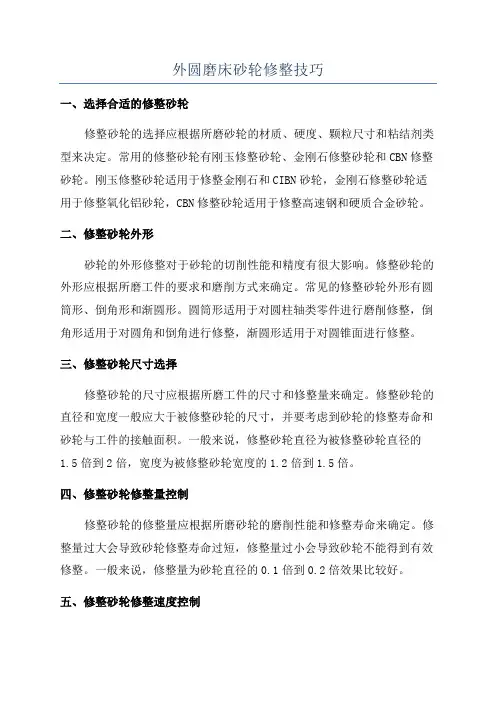 外圆磨床砂轮修整技巧

一、选择合适的修整砂轮

修整砂轮的选择应根据所磨砂轮的材质、硬度、颗粒尺寸和粘结剂类型来决定。常用的修整砂轮有刚玉修整砂轮、金刚石修整砂轮和CBN修整砂轮。刚玉修整砂轮适用于修整金刚石和CIBN砂轮，金刚石修整砂轮适用于修整氧化铝砂轮，CBN修整砂轮适用于修整高速钢和硬质合金砂轮。

二、修整砂轮外形

砂轮的外形修整对于砂轮的切削性能和精度有很大影响。修整砂轮的外形应根据所磨工件的要求和磨削方式来确定。常见的修整砂轮外形有圆筒形、倒角形和渐圆形。圆筒形适用于对圆柱轴类零件进行磨削修整，倒角形适用于对圆角和倒角进行修整，渐圆形适用于对圆锥面进行修整。

三、修整砂轮尺寸选择

修整砂轮的尺寸应根据所磨工件的尺寸和修整量来确定。修整砂轮的直径和宽度一般应大于被修整砂轮的尺寸，并要考虑到砂轮的修整寿命和砂轮与工件的接触面积。一般来说，修整砂轮直径为被修整砂轮直径的1.5倍到2倍，宽度为被修整砂轮宽度的1.2倍到1.5倍。

四、修整砂轮修整量控制

修整砂轮的修整量应根据所磨砂轮的磨削性能和修整寿命来确定。修整量过大会导致砂轮修整寿命过短，修整量过小会导致砂轮不能得到有效修整。一般来说，修整量为砂轮直径的0.1倍到0.2倍效果比较好。

五、修整砂轮修整速度控制